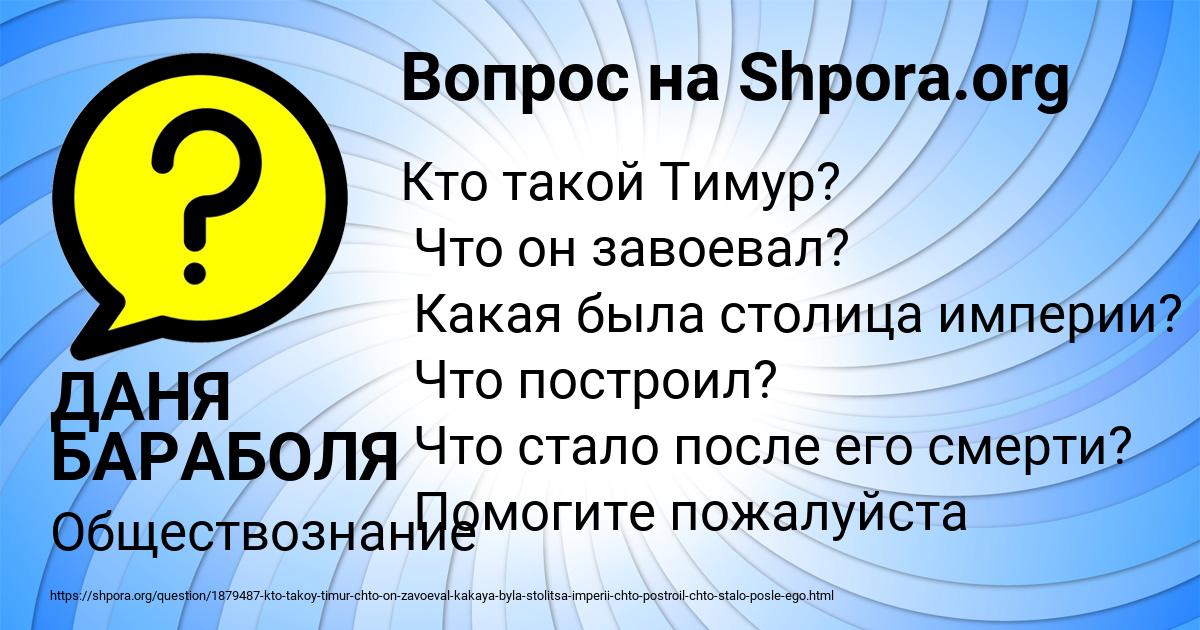 Вопрос на Shpora.org

Кто такой Тимур?
Что он завоевал?
Какая была столица империи?
Что построил?
Что стало после его смерти?
Помогите пожалуйста

ДАНЯ БАРАБОЛЯ

Обществознание

https://shpora.org/question/1879487-kto-takoy-timur-chto-on-zavoeval-kakaya-byla-stolitsa-imperii-chto-postroil-chto-stalo-posle-ego.html